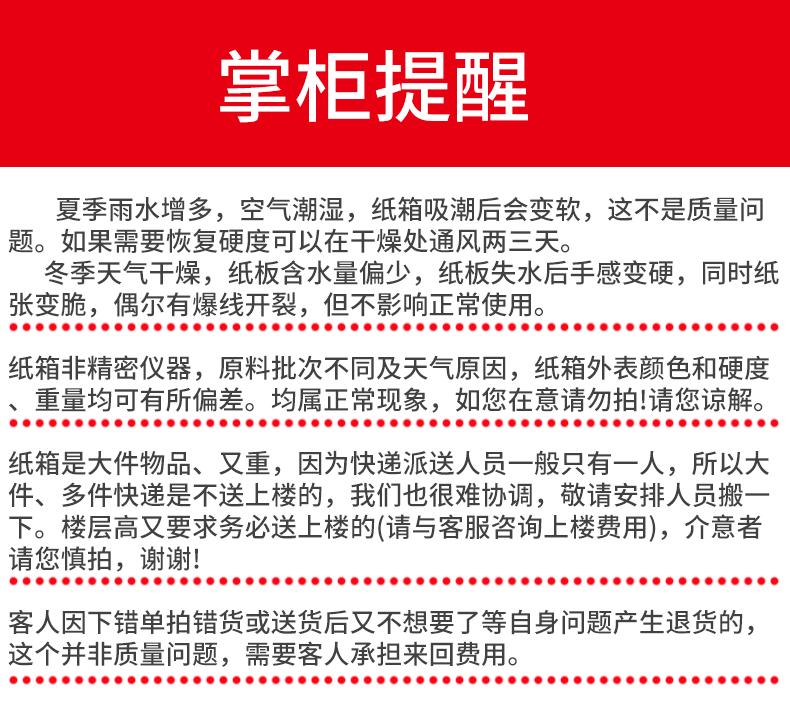 掌柜提醒

夏季雨水增多，空气潮湿，纸箱吸潮后会变软，这不是质量问题。如果需要恢复硬度可以在干燥处通风两三天。

冬季天气干燥，纸板含水量偏少，纸板失水后手感变硬，同时纸张变脆，偶尔有爆线开裂，但不影响正常使用。

纸箱非精密仪器，原料批次不同及天气原因，纸箱外表颜色和硬度、重量均可有所偏差。均属正常现象，如您在意请勿拍!请您谅解。

纸箱是大件物品、又重，因为快递派送人员一般只有一人，所以大件、多件快递是不送上楼的，我们也很难协调，敬请安排人员搬一下。楼层高又要求务必送上楼的(请与客服咨询上楼费用)，介意者请您慎拍，谢谢!

客人因下错单拍错货或送货后又不想要了等自身问题产生退货的，这个并非质量问题，需要客人承担来回费用。